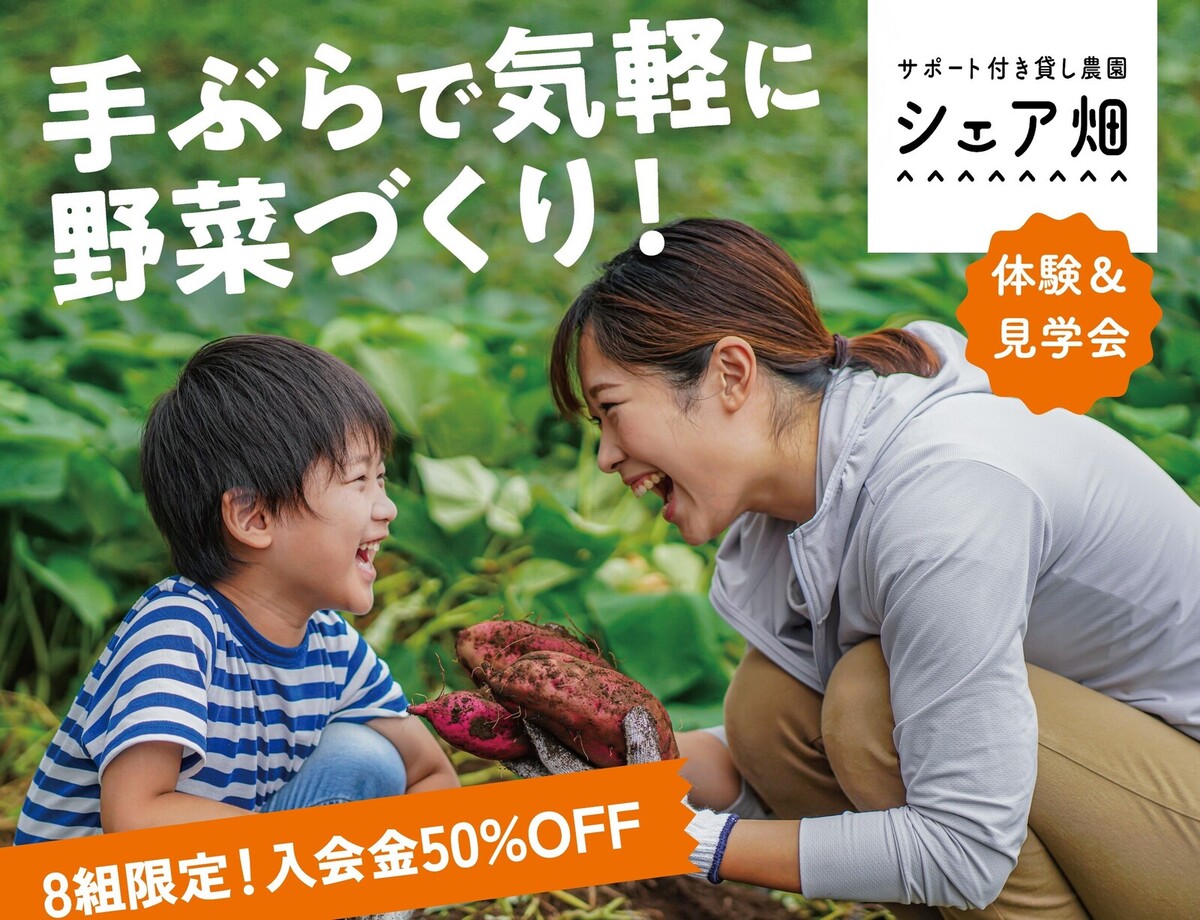 手ぶらで気軽に
野菜づくり!

サポート付き貸し農園
シェア畑

体験&
見学会

8組限定!入会金50%OFF